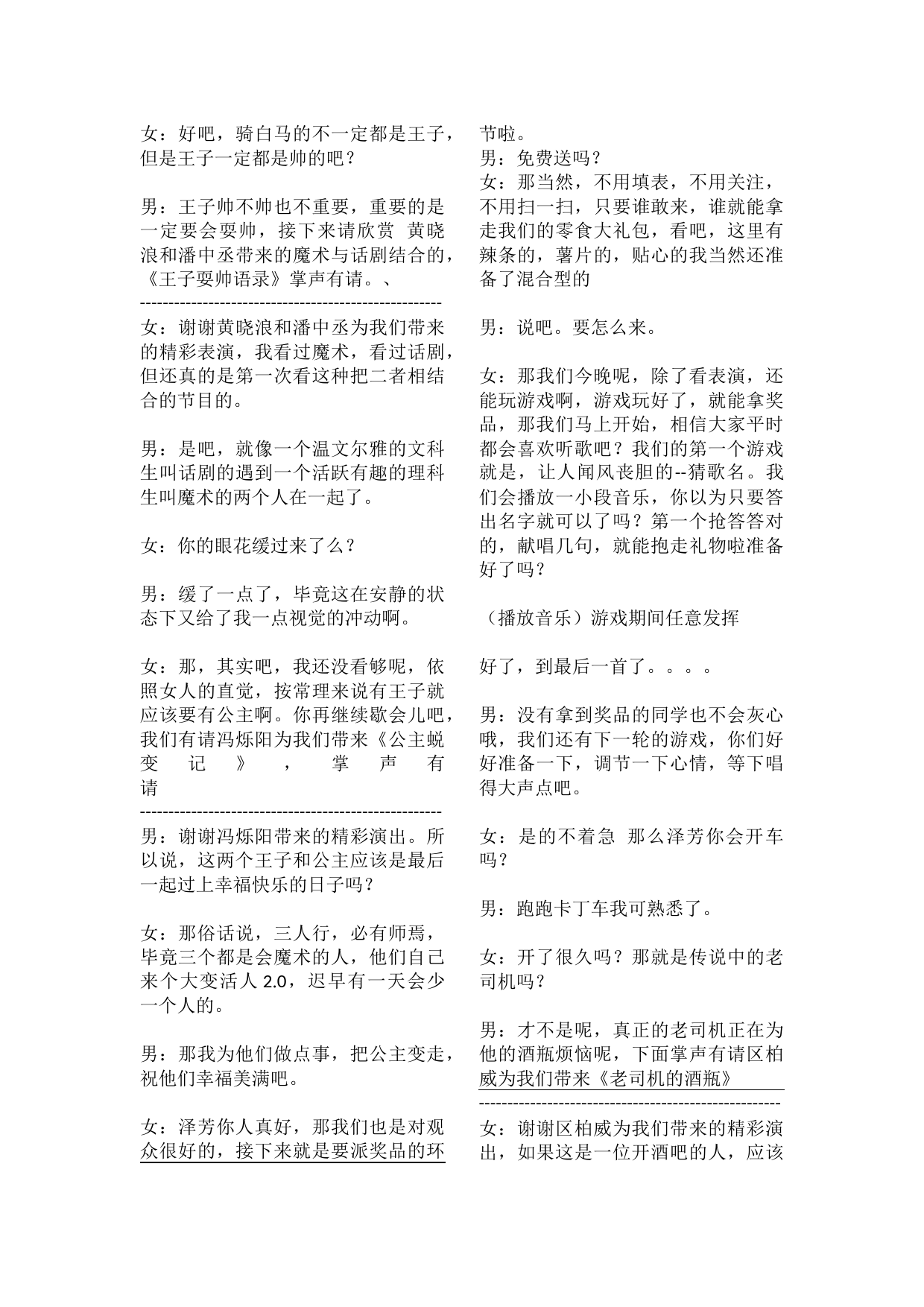 女：好吧，骑白马的不一定都是王子，但是王子一定都是帅的吧？

男：王子帅不帅也不重要，重要的是一定要会耍帅，接下来请欣赏 黄晓浪和潘中丞带来的魔术与话剧结合的，《王子耍帅语录》掌声有请。、

-----------------------------------------------------

女：谢谢黄晓浪和潘中丞为我们带来的精彩表演，我看过魔术，看过话剧，但还真的是第一次看这种把二者相结合的节目的。

男：是吧，就像一个温文尔雅的文科生叫话剧的遇到一个活跃有趣的理科生叫魔术的两个人在一起了。

女：你的眼花缓过来了么？

男：缓了一点了，毕竟这在安静的状态下又给了我一点视觉的冲动啊。

女：那，其实吧，我还没看够呢，依照女人的直觉，按常理来说有王子就应该要有公主啊。你再继续歇会儿吧，我们有请冯烁阳为我们带来《公主蜕变记》，掌声有请

-----------------------------------------------------

男：谢谢冯烁阳带来的精彩演出。所以说，这两个王子和公主应该是最后一起过上幸福快乐的日子吗？

女：那俗话说，三人行，必有师焉，毕竟三个都是会魔术的人，他们自己来个大变活人 2.0，迟早有一天会少一个人的。

男：那我为他们做点事，把公主变走，祝他们幸福美满吧。

女：泽芳你人真好，那我们也是对观众很好的，接下来就是要派奖品的环节啦。

男：免费送吗？

女：那当然，不用填表，不用关注，不用扫一扫，只要谁敢来，谁就能拿走我们的零食大礼包，看吧，这里有辣条的，薯片的，贴心的我当然还准备了混合型的

男：说吧。要怎么来。

女：那我们今晚呢，除了看表演，还能玩游戏啊，游戏玩好了，就能拿奖品，那我们马上开始，相信大家平时都会喜欢听歌吧？我们的第一个游戏就是，让人闻风丧胆的--猜歌名。我们会播放一小段音乐，你以为只要答出名字就可以了吗？第一个抢答答对的，献唱几句，就能抱走礼物啦准备好了吗？

（播放音乐）游戏期间任意发挥

好了，到最后一首了。。。。

男：没有拿到奖品的同学也不会灰心哦，我们还有下一轮的游戏，你们好好准备一下，调节一下心情，等下唱得大声点吧。

女：是的不着急 那么泽芳你会开车吗？

男：跑跑卡丁车我可熟悉了。

女：开了很久吗？那就是传说中的老司机吗？

男：才不是呢，真正的老司机正在为他的酒瓶烦恼呢，下面掌声有请区柏威为我们带来《老司机的酒瓶》

-----------------------------------------------------

女：谢谢区柏威为我们带来的精彩演出，如果这是一位开酒吧的人，应该